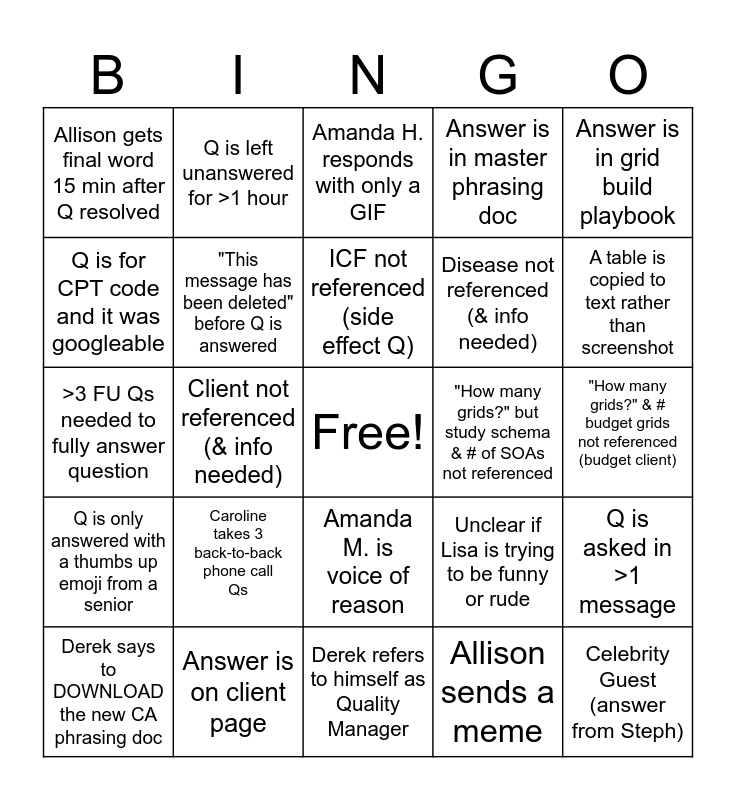 | B | I | N | G | O |
|---|---|---|---|---|
| Allison gets final word 15 min after Q resolved | Q is left unanswered for >1 hour | Amanda H. responds with only a GIF | Answer is in master phrasing doc | Answer is in grid build playbook |
| Q is for CPT code and it was googleable | "This message has been deleted" before Q is answered | ICF not referenced (side effect Q) | Disease not referenced (& info needed) | A table is copied to text rather than screenshot |
| >3 FU Qs needed to fully answer question | Client not referenced (& info needed) | Free! | "How many grids?" but study schema & # of SOAs not referenced | "How many grids?" & # budget grids not referenced (budget client) |
| Q is only answered with a thumbs up emoji from a senior | Caroline takes 3 back-to-back phone call Qs | Amanda M. is voice of reason | Unclear if Lisa is trying to be funny or rude | Q is asked in >1 message |
| Derek says to DOWNLOAD the new CA phrasing doc | Answer is on client page | Derek refers to himself as Quality Manager | Allison sends a meme | Celebrity Guest (answer from Steph) |